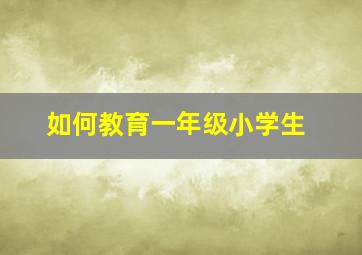 如何教育一年级小学生